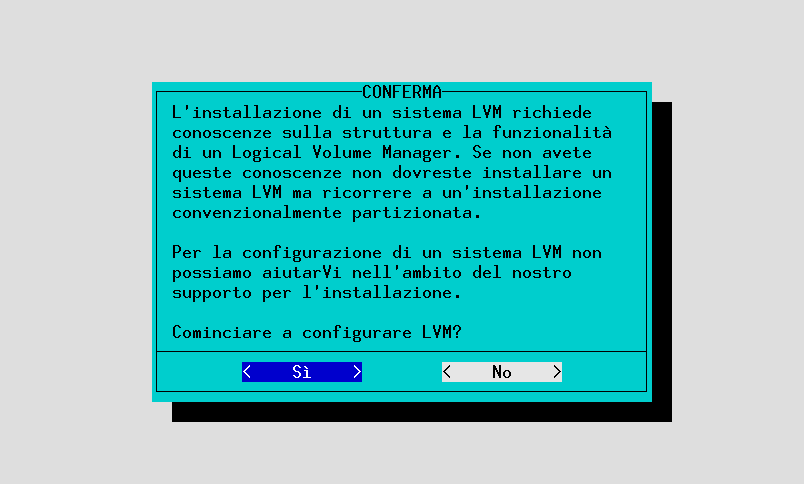 CONFERMA

L'installazione di un sistema LVM richiede conoscenze sulla struttura e la funzionalità di un Logical Volume Manager. Se non avete queste conoscenze non dovreste installare un sistema LVM ma ricorrere a un'installazione convenzionalmente partizionata.

Per la configurazione di un sistema LVM non possiamo aiutarVi nell'ambito del nostro supporto per l'installazione.

Cominciare a configurare LVM?

< Sì >

< No >